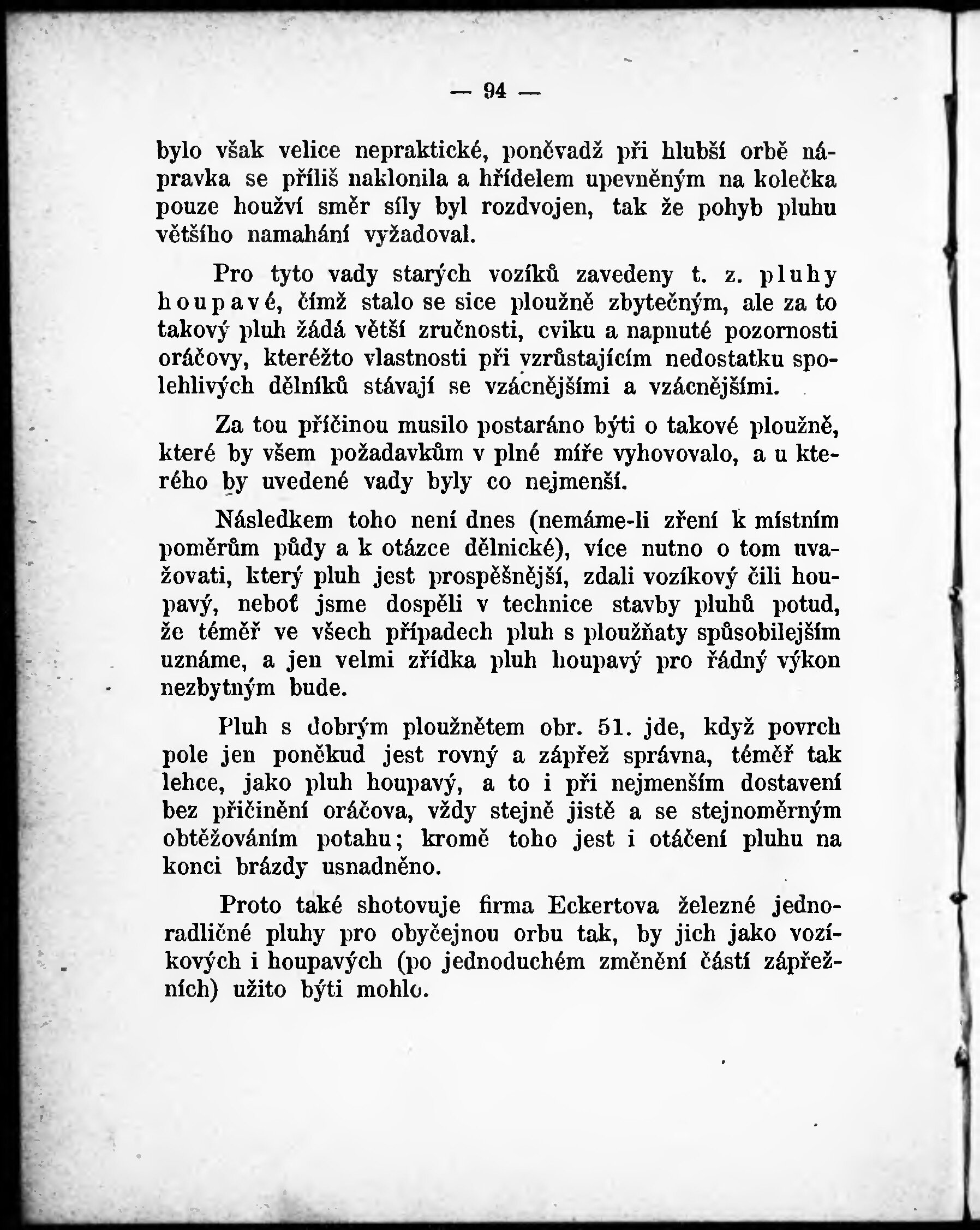 — 94 —

bylo však velice nepraktické, poněvadž při hlubší orbě nápravka se příliš naklonila a hřídelem upevněným na kolečka pouze houžví směr síly byl rozdvojen, tak že pohyb pluhu většího namahání vyžadoval.

Pro tyto vady starých vozíků zavedeny t. z. pluhy houpavé, čímž stalo se sice ploužně zbytečným, ale za to takový pluh žádá větší zručnosti, cviku a napnuté pozornosti oráčovy, kteréžto vlastnosti při vzrůstajícím nedostatku spolehlivých dělníků stávají se vzácnějšími a vzácnějšími.

Za tou příčinou musilo postaráno býti o takové ploužně, které by všem požadavkům v plné míře vyhovovalo, a u kterého by uvedené vady byly co nejmenší.

Následkem toho není dnes (nemáme-li zření k místním poměrům půdy a k otázce dělnické), více nutno o tom uvažovati, který pluh jest prospěšnější, zdali vozíkový čili houpavý, neboť jsme dospěli v technice stavby pluhů potud, že téměř ve všech případech pluh s ploužňaty spůsobilejším uznáme, a jen velmi zřídka pluh houpavý pro řádný výkon nezbytným bude.

Pluh s dobrým ploužnětem obr. 51. jde, když povrch pole jen poněkud jest rovný a zápřež správna, téměř tak lehce, jako pluh houpavý, a to i při nejmenším dostavení bez přičinění oráčova, vždy stejně jistě a se stejnoměrným obtěžováním potahu; kromě toho jest i otáčení pluhu na konci brázdy usnadněno.

Proto také shotovuje firma Eckertova železné jednoradličné pluhy pro obyčejnou orbu tak, by jich jako vozíkových i houpavých (po jednoduchém změnění částí zápřežních) užito býti mohlo.